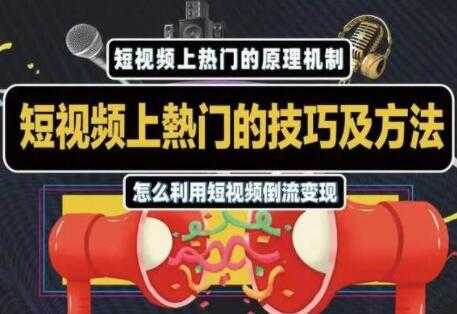 短视频上热门的原理机制

短视频上熱门的技巧及方法

怎么利用短视频倒流变现